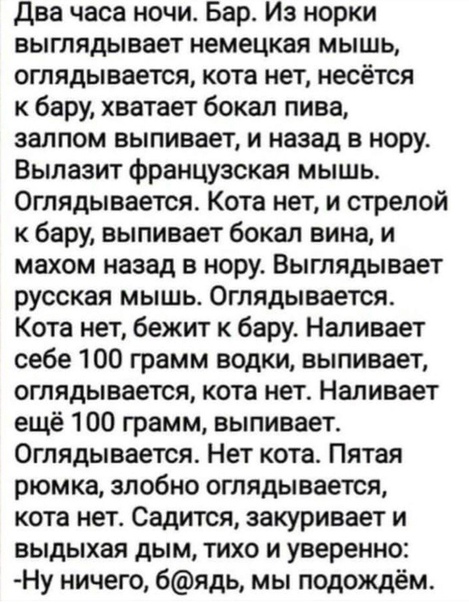 Два часа ночи. Бар. Из норки выглядывает немецкая мышь, оглядывается, кота нет, несётся к бару, хватает бокал пива, залпом выпивает, и назад в нору. Вылазит французская мышь. Оглядывается. Кота нет, и стрелой к бару, выпивает бокал вина, и махом назад в нору. Выглядывает русская мышь. Оглядывается. Кота нет, бежит к бару. Наливает себе 100 грамм водки, выпивает, оглядывается, кота нет. Наливает ещё 100 грамм, выпивает. Оглядывается. Нет кота. Пятая рюмка, злобно оглядывается, кота нет. Садится, закуривает и выдыхая дым, тихо и уверенно:
-Ну ничего, б@ядь, мы подождём.